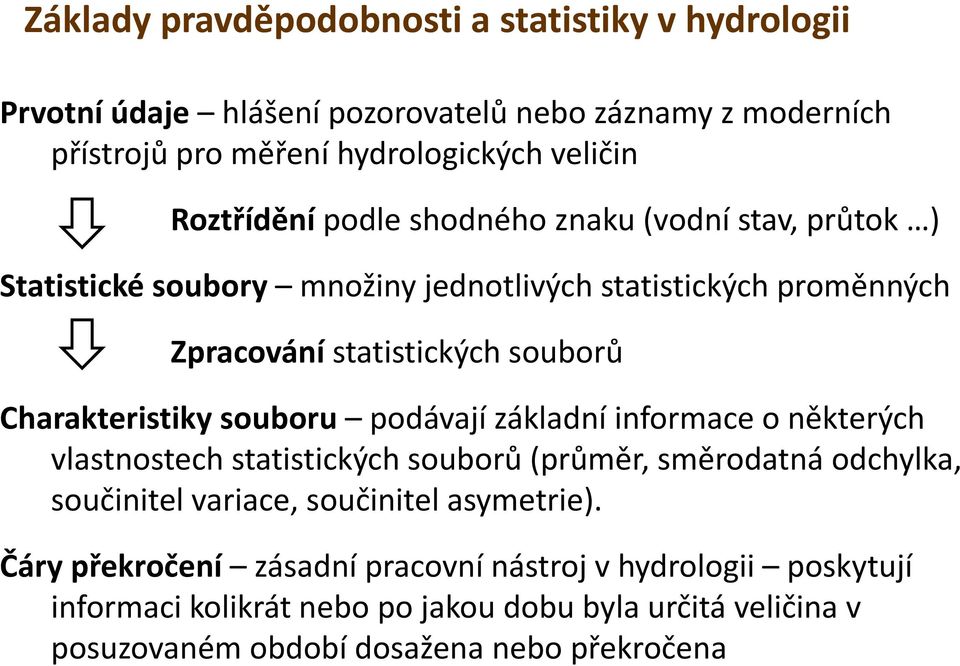 Základy pravděpodobnosti a statistiky v hydrologii

Prvotní údaje – hlášení pozorovatelů nebo záznamy z moderních přístrojů pro měření hydrologických veličin

Roztřídění podle shodného znaku (vodní stav, průtok …)

Statistické soubory – množiny jednotlivých statistických proměnných

Zpracování statistických souborů

Charakteristiky souboru – podávají základní informace o některých vlastnostech statistických souborů (průměr, směrodatná odchylka, součinitel variace, součinitel asymetrie).

Čáry překročení – zásadní pracovní nástroj v hydrologii – poskytují informaci kolikrát nebo po jakou dobu byla určitá veličina v posuzovaném období dosažena nebo překročena